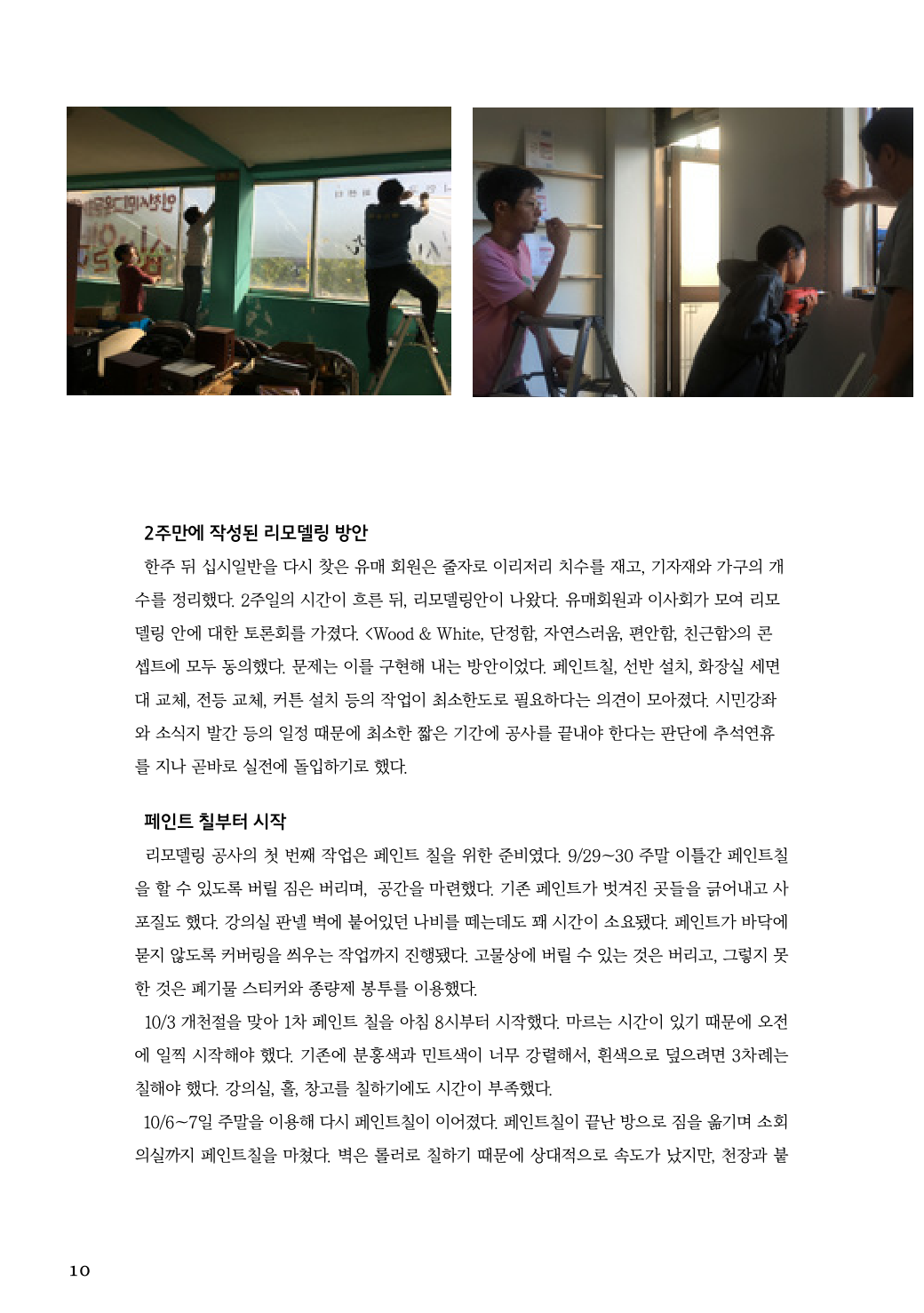 2주만에 작성된 리모델링 방안

한주 뒤 십시일반을 다시 찾은 유매 회원은 줄자로 이리저리 치수를 재고, 기자재와 가구의 개수를 정리했다. 2주일의 시간이 흐른 뒤, 리모델링안이 나왔다. 유매회원과 이사회가 모여 리모델링 안에 대한 토론회를 가졌다. <Wood & White, 단정함, 자연스러움, 편안함, 친근함>의 콘셉트에 모두 동의했다. 문제는 이를 구현해 내는 방안이었다. 페인트칠, 선반 설치, 화장실 세면대 교체, 전등 교체, 커튼 설치 등의 작업이 최소한도로 필요하다는 의견이 모아졌다. 시민강좌와 소식지 발간 등의 일정 때문에 최소한 짧은 기간에 공사를 끝내야 한다는 판단에 추석연휴를 지나 곧바로 실전에 돌입하기로 했다.

페인트 칠부터 시작

리모델링 공사의 첫 번째 작업은 페인트 칠을 위한 준비였다. 9/29~30 주말 이틀간 페인트칠을 할 수 있도록 버릴 짐은 버리며, 공간을 마련했다. 기존 페인트가 벗겨진 곳들을 긁어내고 사포질도 했다. 강의실 판넬 벽에 붙어있던 나비를 떼는데도 꽤 시간이 소요됐다. 페인트가 바닥에 묻지 않도록 커버링을 씌우는 작업까지 진행됐다. 고물상에 버릴 수 있는 것은 버리고, 그렇지 못한 것은 폐기물 스티커와 종량제 봉투를 이용했다.

10/3 개천절을 맞아 1차 페인트 칠을 아침 8시부터 시작했다. 마르는 시간이 있기 때문에 오전에 일찍 시작해야 했다. 기존에 분홍색과 민트색이 너무 강렬해서, 흰색으로 덮으려면 3차례는 칠해야 했다. 강의실, 홀, 창고를 칠하기에도 시간이 부족했다.

10/6~7일 주말을 이용해 다시 페인트칠이 이어졌다. 페인트칠이 끝난 방으로 짐을 옮기며 소회의실까지 페인트칠을 마쳤다. 벽은 롤러로 칠하기 때문에 상대적으로 속도가 났지만, 천장과 붙

10